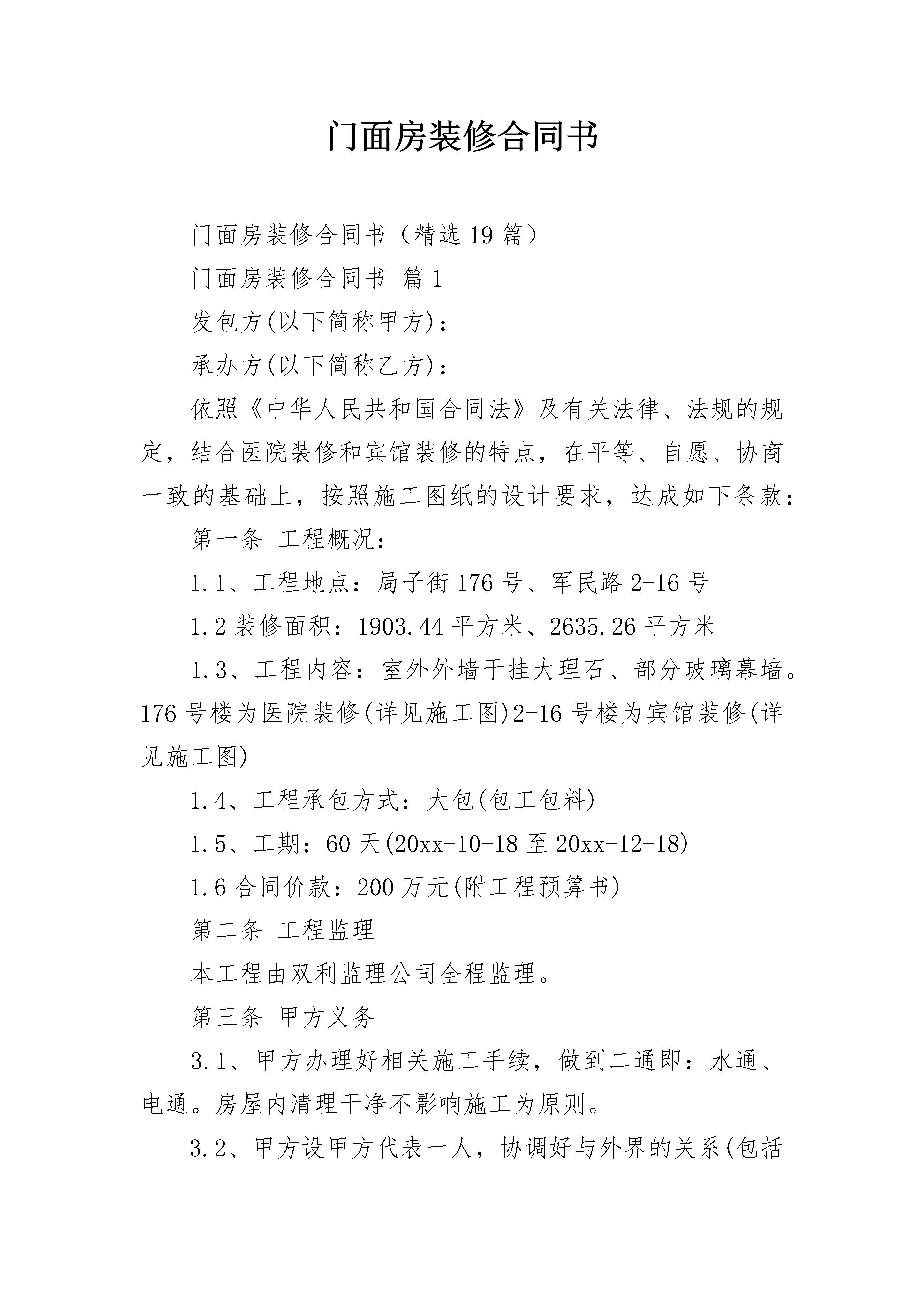 门面房装修合同书

门面房装修合同书（精选19篇）

门面房装修合同书 篇1

发包方(以下简称甲方)：

承办方(以下简称乙方)：

依照《中华人民共和国合同法》及有关法律、法规的规定，结合医院装修和宾馆装修的特点，在平等、自愿、协商一致的基础上，按照施工图纸的设计要求，达成如下条款：

第一条 工程概况：

1.1、工程地点：局子街176号、军民路2-16号

1.2装修面积：1903.44平方米、2635.26平方米

1.3、工程内容：室外外墙干挂大理石、部分玻璃幕墙。176号楼为医院装修(详见施工图)2-16号楼为宾馆装修(详见施工图)

1.4、工程承包方式：大包(包工包料)

1.5、工期：60天(20xx-10-18至20xx-12-18)

1.6合同价款：200万元(附工程预算书)

第二条 工程监理

本工程由双利监理公司全程监理。

第三条 甲方义务

3.1、甲方办理好相关施工手续，做到二通即：水通、电通。房屋内清理干净不影响施工为原则。

3.2、甲方设甲方代表一人，协调好与外界的关系(包括